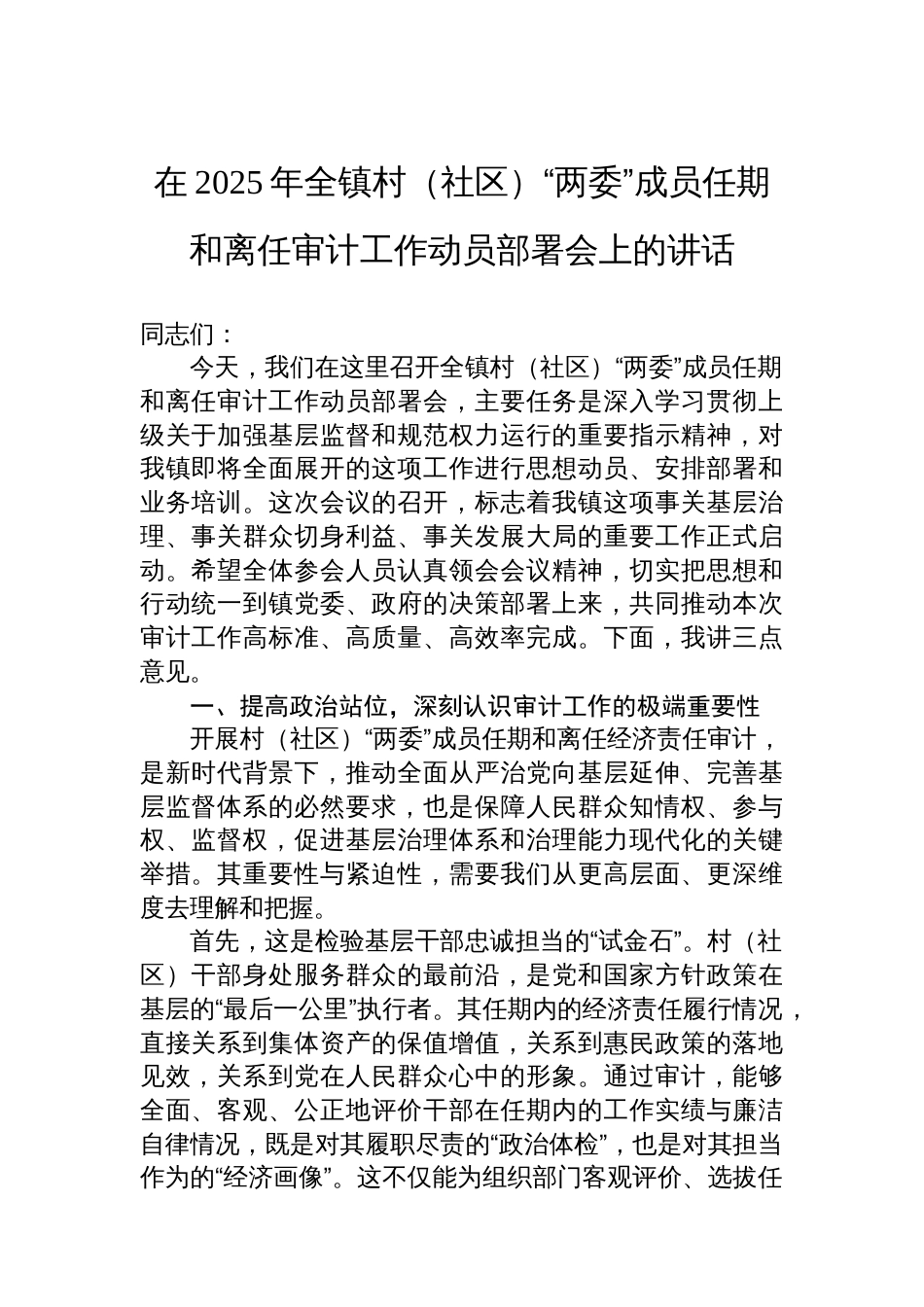 在 2025 年全镇村（社区）“两委”成员任期和离任审计工作动员部署会上的讲话

同志们：

今天，我们在这里召开全镇村（社区）“两委”成员任期和离任审计工作动员部署会，主要任务是深入学习贯彻上级关于加强基层监督和规范权力运行的重要指示精神，对我镇即将全面展开的这项工作进行思想动员、安排部署和业务培训。这次会议的召开，标志着我镇这项事关基层治理、事关群众切身利益、事关发展大局的重要工作正式启动。希望全体参会人员认真领会会议精神，切实把思想和行动统一到镇党委、政府的决策部署上来，共同推动本次审计工作高标准、高质量、高效率完成。下面，我讲三点意见。

一、提高政治站位，深刻认识审计工作的极端重要性

开展村（社区）“两委”成员任期和离任经济责任审计，是新时代背景下，推动全面从严治党向基层延伸、完善基层监督体系的必然要求，也是保障人民群众知情权、参与权、监督权，促进基层治理体系和治理能力现代化的关键举措。其重要性与紧迫性，需要我们从更高层面、更深维度去理解和把握。

首先，这是检验基层干部忠诚担当的“试金石”。村（社区）干部身处服务群众的最前沿，是党和国家方针政策在基层的“最后一公里”执行者。其任期内的经济责任履行情况，直接关系到集体资产的保值增值，关系到惠民政策的落地见效，关系到党在人民群众心中的形象。通过审计，能够全面、客观、公正地评价干部在任期内的工作实绩与廉洁自律情况，既是对其履职尽责的“政治体检”，也是对其担当作为的“经济画像”。这不仅能为组织部门客观评价、选拔任